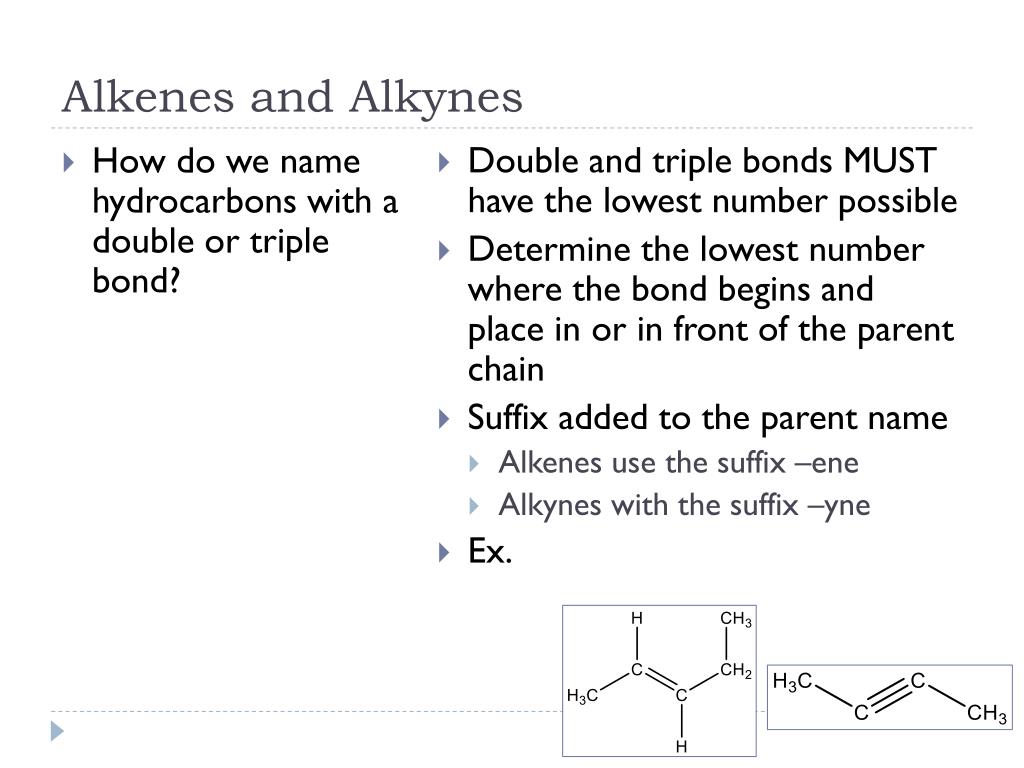 Alkenes and Alkynes

How do we name hydrocarbons with a double or triple bond?

Double and triple bonds MUST have the lowest number possible

Determine the lowest number where the bond begins and place in or in front of the parent chain

Suffix added to the parent name

Alkenes use the suffix –ene

Alkynes with the suffix –yne

Ex.

H
$CH_3$
C
$CH_2$
$H_3C$
C
H

$H_3C$
C
C
$CH_3$